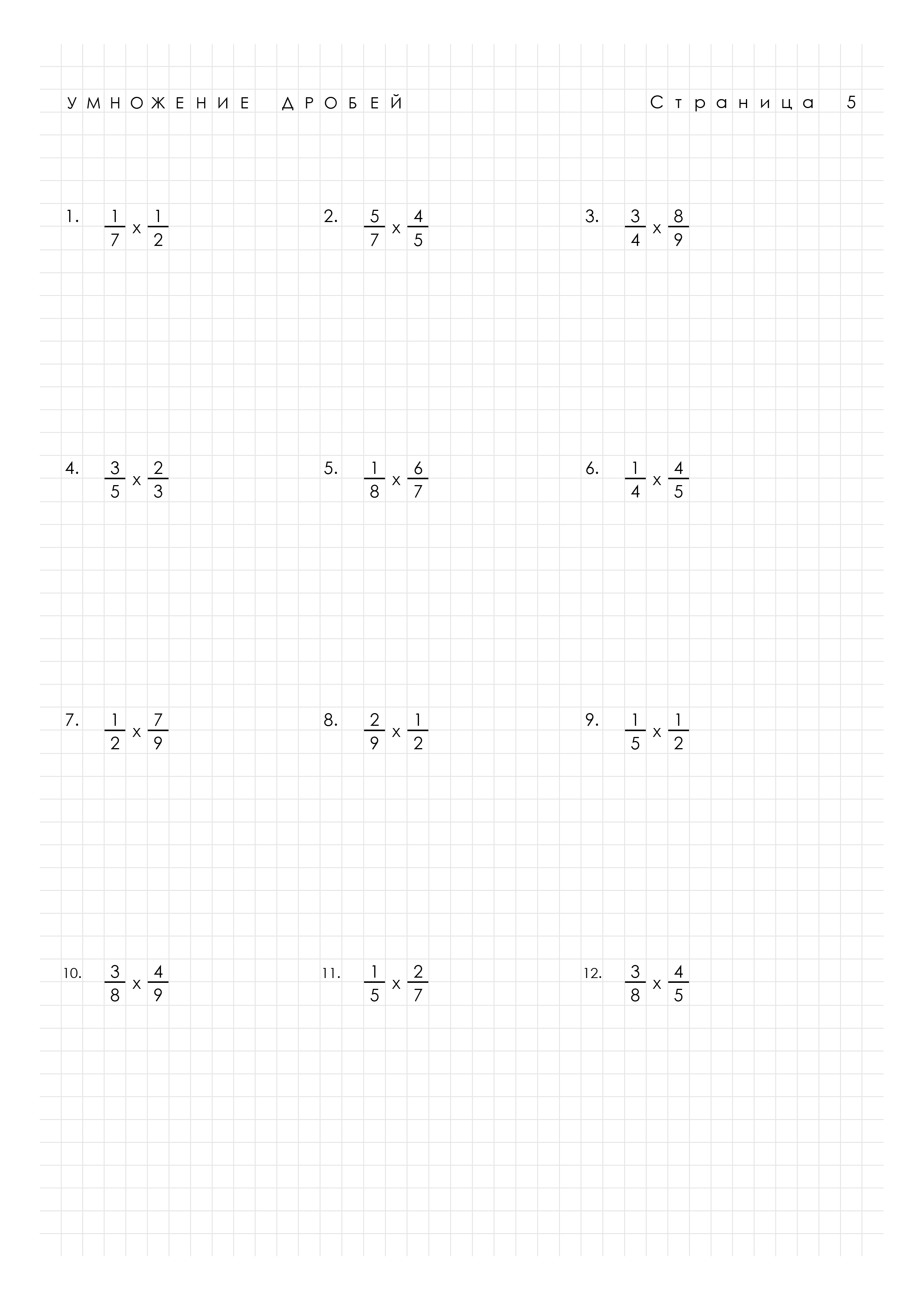 УМНОЖЕНИЕ ДРОБЕЙ

Страница 5

1. $\frac{1}{7} \times \frac{1}{2}$

2. $\frac{5}{7} \times \frac{4}{5}$

3. $\frac{3}{4} \times \frac{8}{9}$

4. $\frac{3}{5} \times \frac{2}{3}$

5. $\frac{1}{8} \times \frac{6}{7}$

6. $\frac{1}{4} \times \frac{4}{5}$

7. $\frac{1}{2} \times \frac{7}{9}$

8. $\frac{2}{9} \times \frac{1}{2}$

9. $\frac{1}{5} \times \frac{1}{2}$

10. $\frac{3}{8} \times \frac{4}{9}$

11. $\frac{1}{5} \times \frac{2}{7}$

12. $\frac{3}{8} \times \frac{4}{5}$